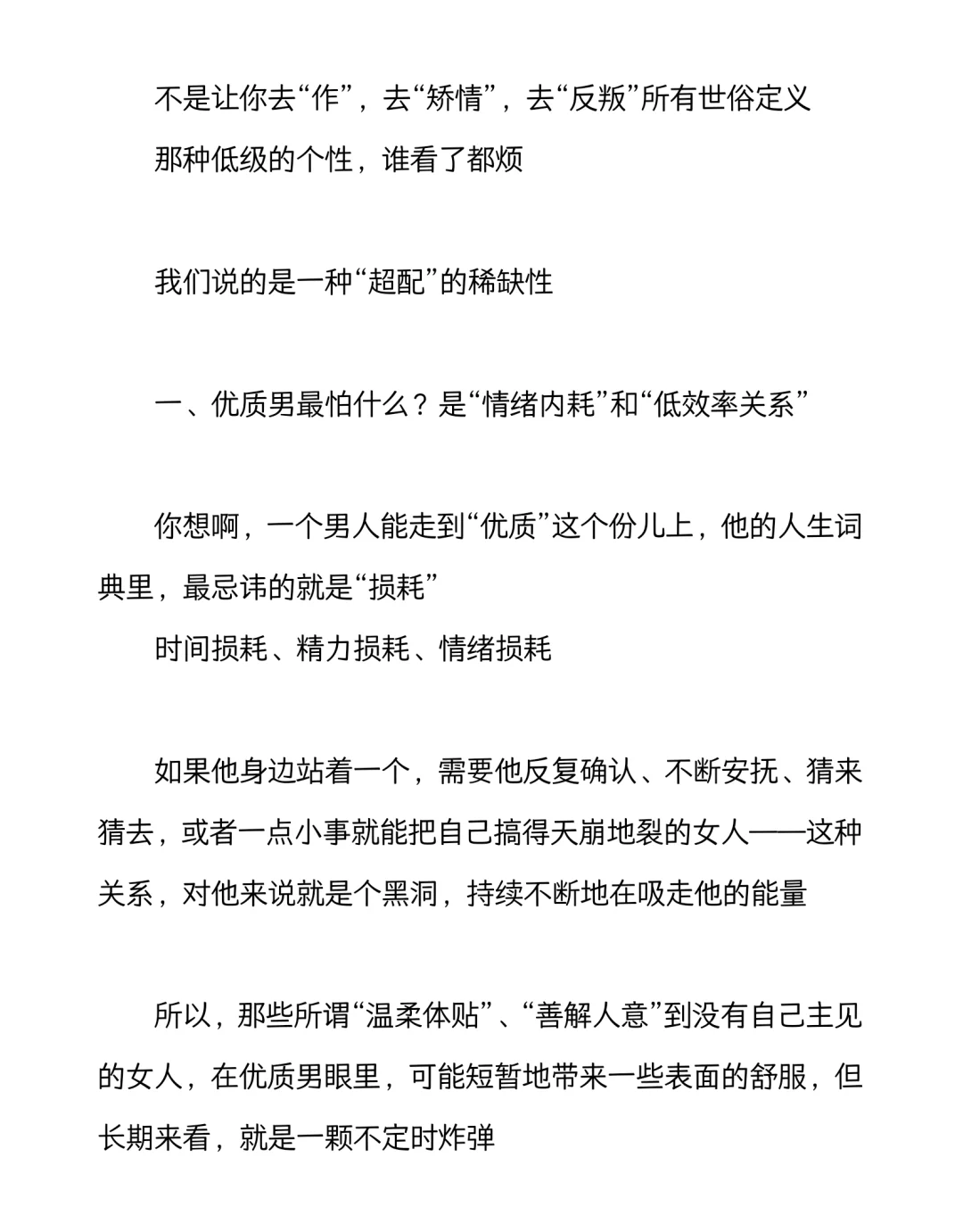 不是让你去“作”，去“矫情”，去“反叛”所有世俗定义
那种低级的个性，谁看了都烦

我们说的是一种“超配”的稀缺性

一、优质男最怕什么？是“情绪内耗”和“低效率关系”

你想啊，一个男人能走到“优质”这个份儿上，他的人生词典里，最忌讳的就是“损耗”
时间损耗、精力损耗、情绪损耗

如果他身边站着一个，需要他反复确认、不断安抚、猜来猜去，或者一点小事就能把自己搞得天崩地裂的女人——这种关系，对他来说就是个黑洞，持续不断地在吸走他的能量

所以，那些所谓“温柔体贴”、“善解人意”到没有自己主见的女人，在优质男眼里，可能短暂地带来一些表面的舒服，但长期来看，就是一颗不定时炸弹